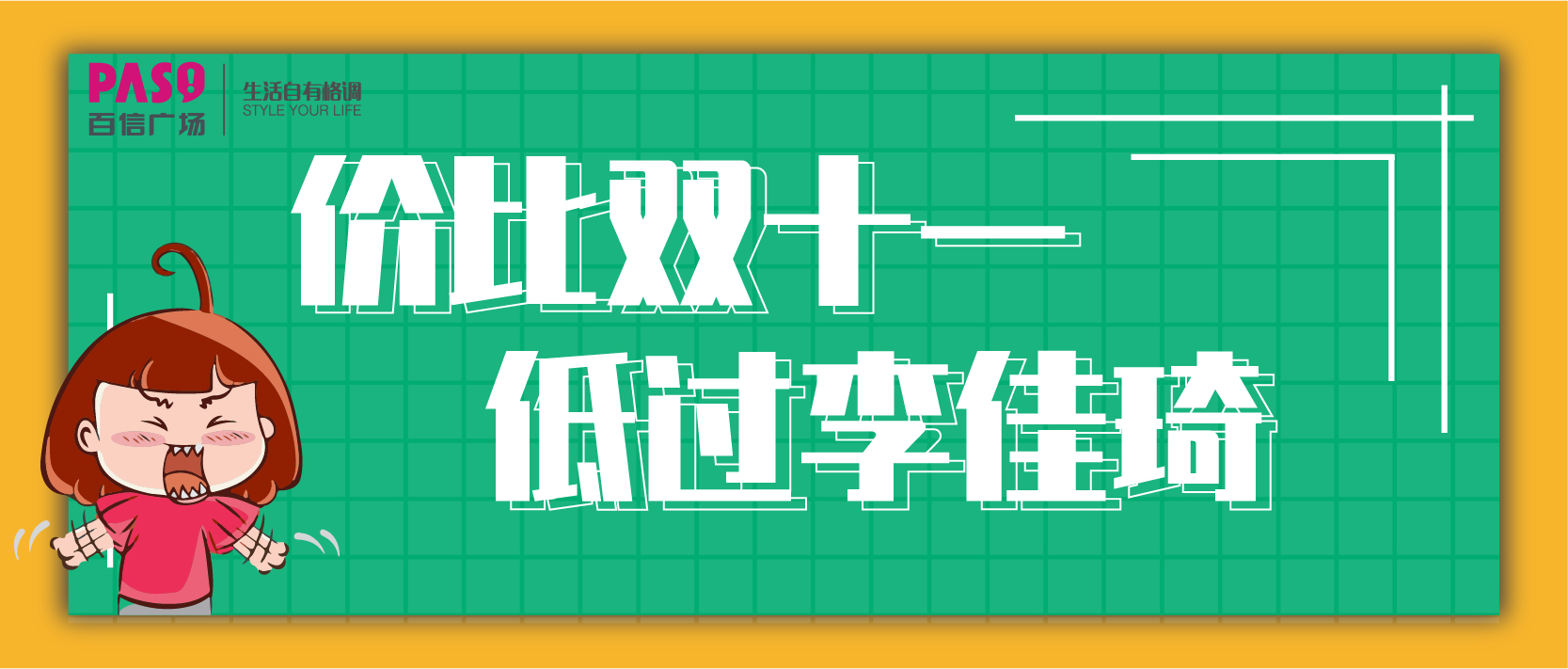 PASO
百信广场
生活自有格调
STYLE YOUR LIFE

价比双十一
低过李佳琦